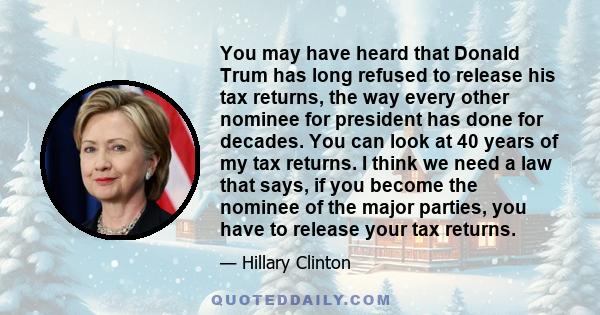 You may have heard that Donald Trum has long refused to release his tax returns, the way every other nominee for president has done for decades. You can look at 40 years of my tax returns. I think we need a law that says, if you become the nominee of the major parties, you have to release your tax returns.

— Hillary Clinton

QUOTEDDAILY.COM